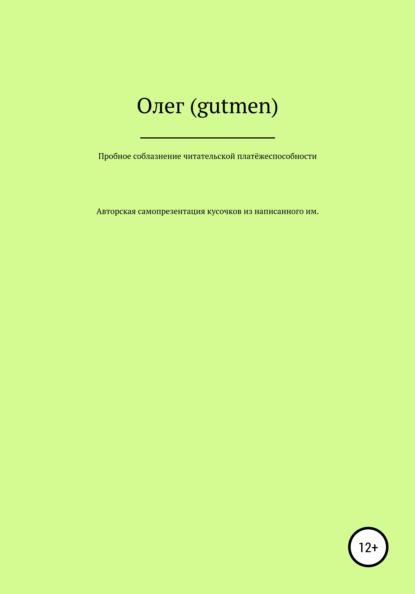 Олег (gutmen)

Пробное соблазнение читательской платёжеспособности

Авторская самопрезентация кусочков из написанного им.

12+